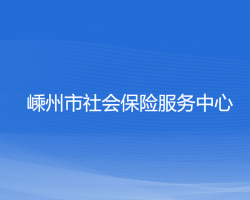 嵊州市社会保险服务中心